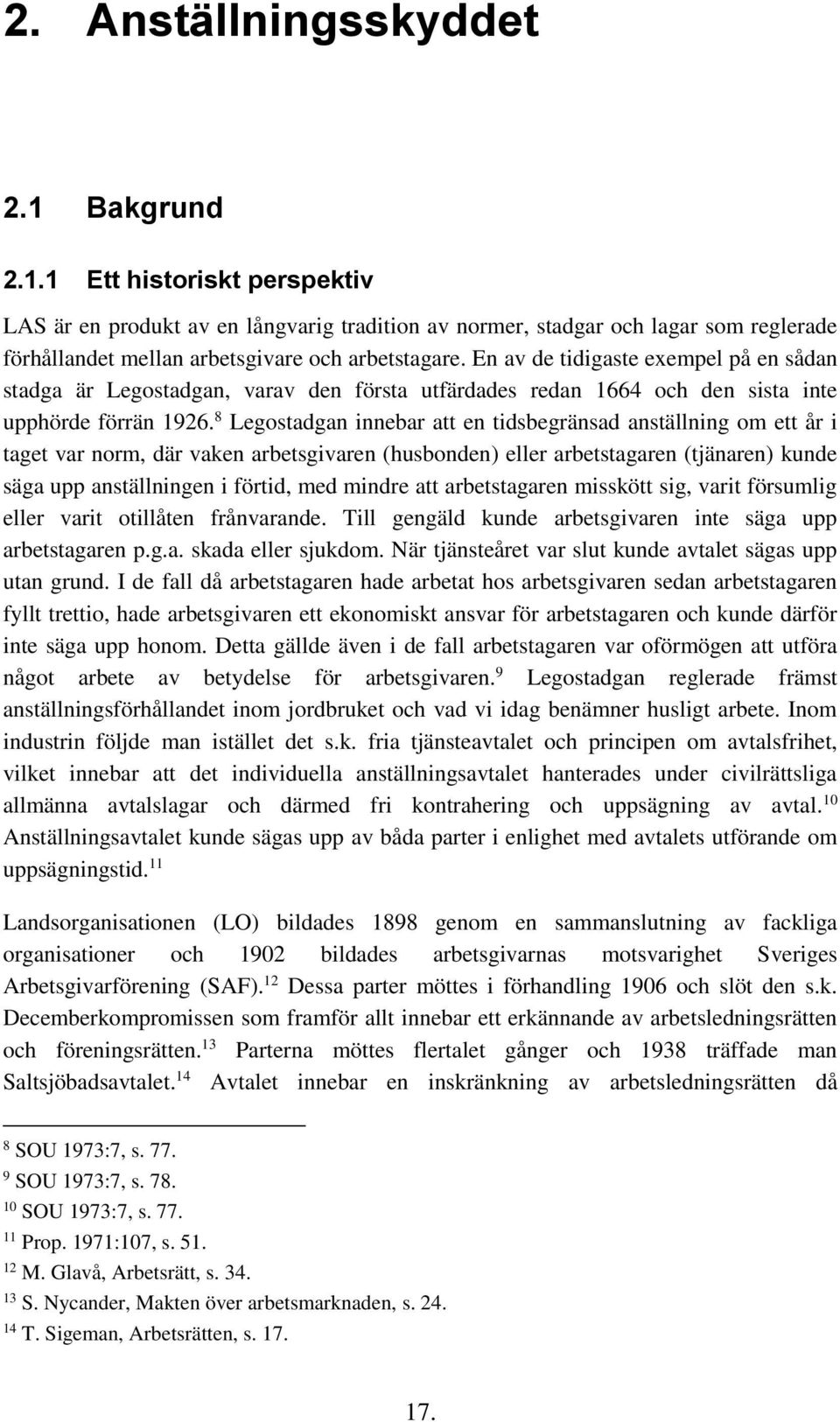 2. Anställningsskyddet

2.1 Bakgrund

2.1.1 Ett historiskt perspektiv

LAS är en produkt av en långvarig tradition av normer, stadgar och lagar som reglerade förhållandet mellan arbetsgivare och arbetstagare. En av de tidigaste exempel på en sådan stadga är Legostadgan, varav den första utfärdades redan 1664 och den sista inte upphörde förrän 1926.$^{8}$ Legostadgan innebar att en tidsbegränsad anställning om ett år i taget var norm, där vaken arbetsgivaren (husbonden) eller arbetstagaren (tjänaren) kunde säga upp anställningen i förtid, med mindre att arbetstagaren misskött sig, varit försumlig eller varit otillåten frånvarande. Till gengäld kunde arbetsgivaren inte säga upp arbetstagaren p.g.a. skada eller sjukdom. När tjänsteåret var slut kunde avtalet sägas upp utan grund. I de fall då arbetstagaren hade arbetat hos arbetsgivaren sedan arbetstagaren fyllt trettio, hade arbetsgivaren ett ekonomiskt ansvar för arbetstagaren och kunde därför inte säga upp honom. Detta gällde även i de fall arbetstagaren var oförmögen att utföra något arbete av betydelse för arbetsgivaren.$^{9}$ Legostadgan reglerade främst anställningsförhållandet inom jordbruket och vad vi idag benämner husligt arbete. Inom industrin följde man istället det s.k. fria tjänsteavtalet och principen om avtalsfrihet, vilket innebar att det individuella anställningsavtalet hanterades under civilrättsliga allmänna avtalslagar och därmed fri kontrahering och uppsägning av avtal.$^{10}$ Anställningsavtalet kunde sägas upp av båda parter i enlighet med avtalets utförande om uppsägningstid.$^{11}$

Landsorganisationen (LO) bildades 1898 genom en sammanslutning av fackliga organisationer och 1902 bildades arbetsgivarnas motsvarighet Sveriges Arbetsgivarförening (SAF).$^{12}$ Dessa parter möttes i förhandling 1906 och slöt den s.k. Decemberkompromissen som framför allt innebar ett erkännande av arbetsledningsrätten och föreningsrätten.$^{13}$ Parterna möttes flertalet gånger och 1938 träffade man Saltsjöbadsavtalet.$^{14}$ Avtalet innebar en inskränkning av arbetsledningsrätten då

$^{8}$ SOU 1973:7, s. 77.
$^{9}$ SOU 1973:7, s. 78.
$^{10}$ SOU 1973:7, s. 77.
$^{11}$ Prop. 1971:107, s. 51.
$^{12}$ M. Glavå, Arbetsrätt, s. 34.
$^{13}$ S. Nycander, Makten över arbetsmarknaden, s. 24.
$^{14}$ T. Sigeman, Arbetsrätten, s. 17.

17.